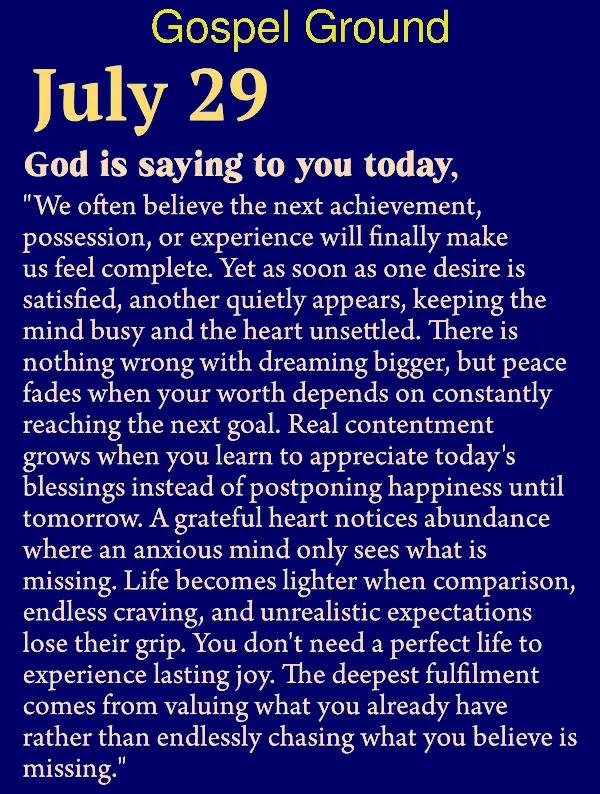 Gospel Ground

July 29

God is saying to you today,

"We often believe the next achievement, possession, or experience will finally make us feel complete. Yet as soon as one desire is satisfied, another quietly appears, keeping the mind busy and the heart unsettled. There is nothing wrong with dreaming bigger, but peace fades when your worth depends on constantly reaching the next goal. Real contentment grows when you learn to appreciate today's blessings instead of postponing happiness until tomorrow. A grateful heart notices abundance where an anxious mind only sees what is missing. Life becomes lighter when comparison, endless craving, and unrealistic expectations lose their grip. You don't need a perfect life to experience lasting joy. The deepest fulfilment comes from valuing what you already have rather than endlessly chasing what you believe is missing."